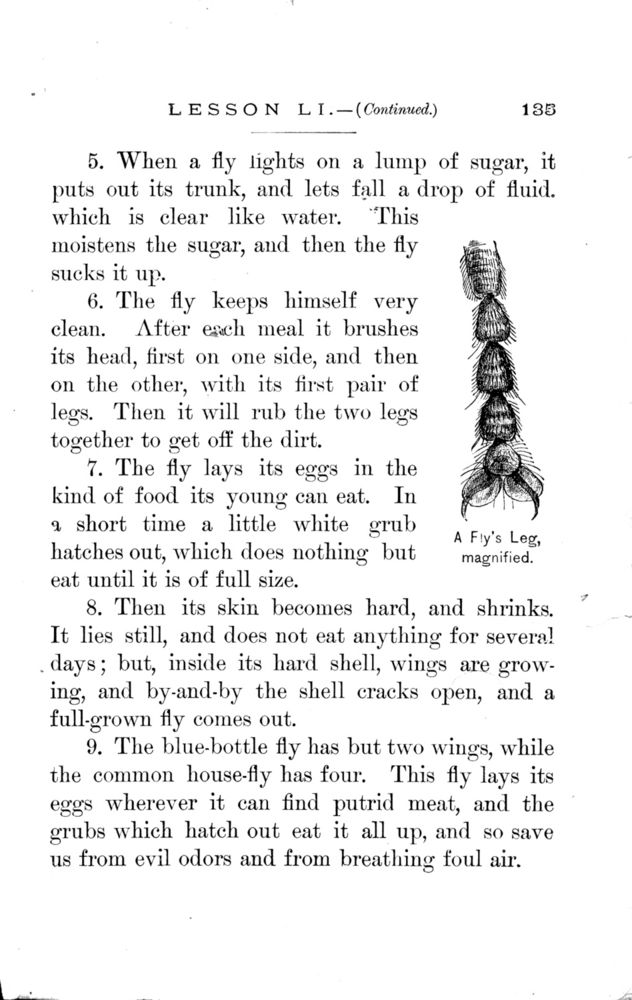 LESSON LI.—(Continued.) 135

5. When a fly lights on a lump of sugar, it puts out its trunk, and lets fall a drop of fluid. which is clear like water. This moistens the sugar, and then the fly sucks it up.

6. The fly keeps himself very clean. After each meal it brushes its head, first on one side, and then on the other, with its first pair of legs. Then it will rub the two legs together to get off the dirt.

7. The fly lays its eggs in the kind of food its young can eat. In a short time a little white grub hatches out, which does nothing but eat until it is of full size.

A Fly's Leg, magnified.

8. Then its skin becomes hard, and shrinks. It lies still, and does not eat anything for several days; but, inside its hard shell, wings are growing, and by-and-by the shell cracks open, and a full-grown fly comes out.

9. The blue-bottle fly has but two wings, while the common house-fly has four. This fly lays its eggs wherever it can find putrid meat, and the grubs which hatch out eat it all up, and so save us from evil odors and from breathing foul air.